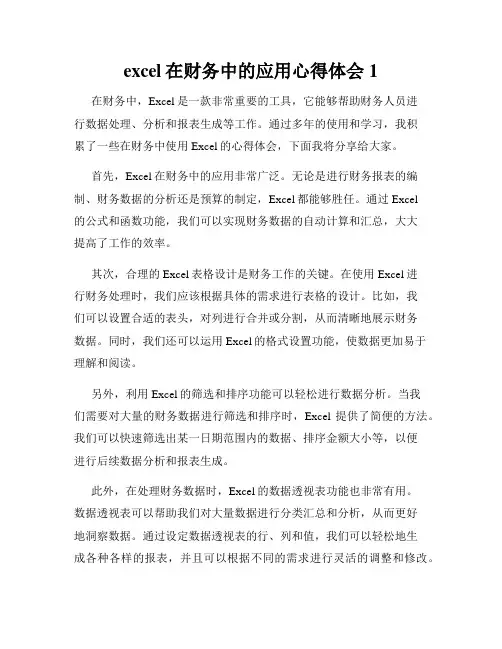 excel 在财务中的应用心得体会 1

在财务中，Excel 是一款非常重要的工具，它能够帮助财务人员进行数据处理、分析和报表生成等工作。通过多年的使用和学习，我积累了一些在财务中使用 Excel 的心得体会，下面我将分享给大家。

首先，Excel 在财务中的应用非常广泛。无论是进行财务报表的编制、财务数据的分析还是预算的制定，Excel 都能够胜任。通过 Excel 的公式和函数功能，我们可以实现财务数据的自动计算和汇总，大大提高了工作的效率。

其次，合理的 Excel 表格设计是财务工作的关键。在使用 Excel 进行财务处理时，我们应该根据具体的需求进行表格的设计。比如，我们可以设置合适的表头，对列进行合并或分割，从而清晰地展示财务数据。同时，我们还可以运用 Excel 的格式设置功能，使数据更加易于理解和阅读。

另外，利用 Excel 的筛选和排序功能可以轻松进行数据分析。当我们需要对大量的财务数据进行筛选和排序时，Excel 提供了简便的方法。我们可以快速筛选出某一日期范围内的数据、排序金额大小等，以便进行后续数据分析和报表生成。

此外，在处理财务数据时，Excel 的数据透视表功能也非常有用。数据透视表可以帮助我们对大量数据进行分类汇总和分析，从而更好地洞察数据。通过设定数据透视表的行、列和值，我们可以轻松地生成各种各样的报表，并且可以根据不同的需求进行灵活的调整和修改。